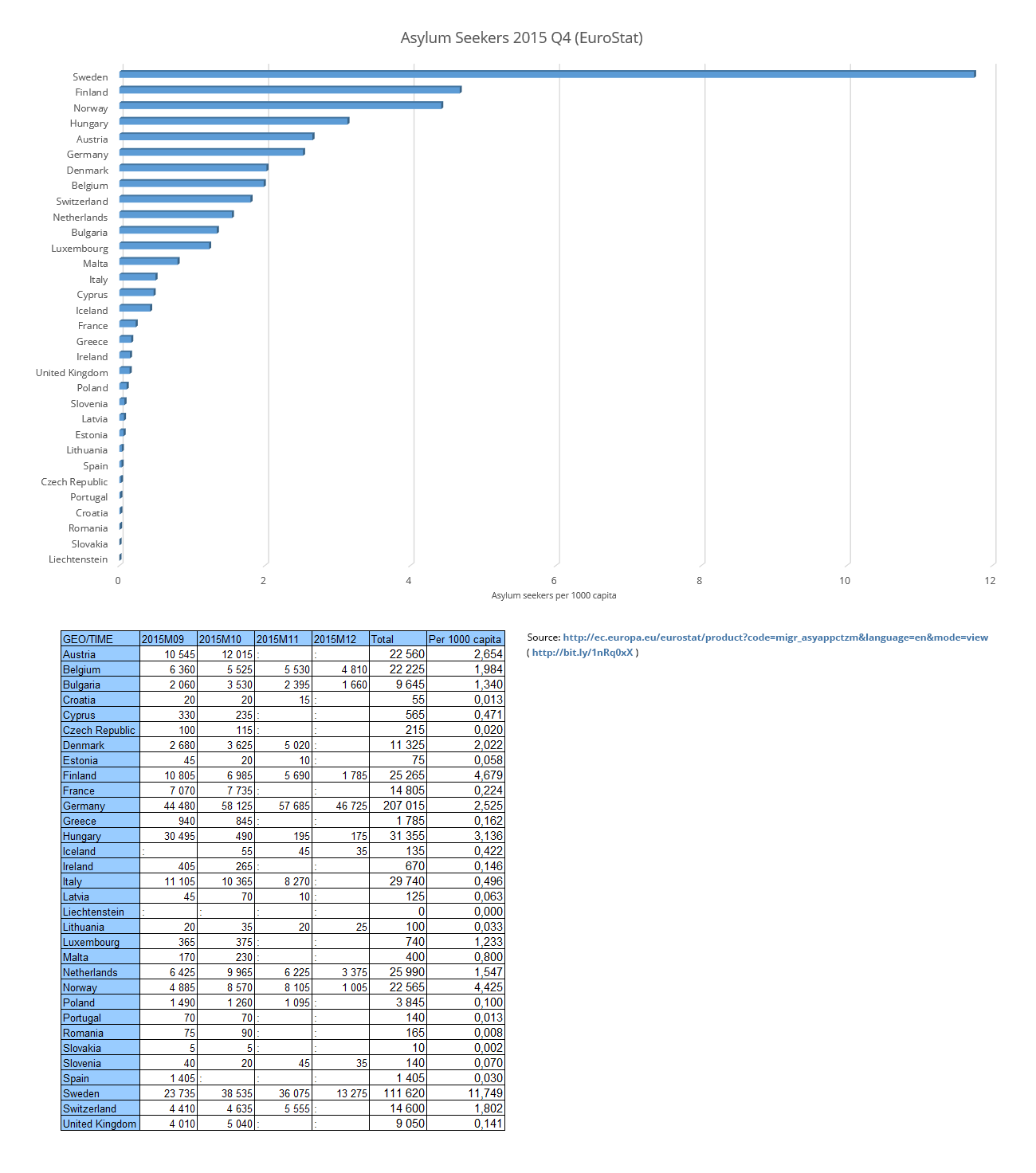 Asylum Seekers 2015 Q4 (EuroStat)

Sweden
Finland
Norway
Hungary
Austria
Germany
Denmark
Belgium
Switzerland
Netherlands
Bulgaria
Luxembourg
Malta
Italy
Cyprus
Iceland
France
Greece
Ireland
United Kingdom
Poland
Slovenia
Latvia
Estonia
Lithuania
Spain
Czech Republic
Portugal
Croatia
Romania
Slovakia
Liechtenstein

0 2 4 6 8 10 12

Asylum seekers per 1000 capita

| GEO/TIME | 2015M09 | 2015M10 | 2015M11 | 2015M12 | Total | Per 1000 capita |
|---|---|---|---|---|---|---|
| Austria | 10 545 | 12 015 | : | : | 22 560 | 2,654 |
| Belgium | 6 360 | 5 525 | 5 530 | 4 810 | 22 225 | 1,984 |
| Bulgaria | 2 060 | 3 530 | 2 395 | 1 660 | 9 645 | 1,340 |
| Croatia | 20 | 20 | 15 | : | 55 | 0,013 |
| Cyprus | 330 | 235 | : | : | 565 | 0,471 |
| Czech Republic | 100 | 115 | : | : | 215 | 0,020 |
| Denmark | 2 680 | 3 625 | 5 020 | : | 11 325 | 2,022 |
| Estonia | 45 | 20 | 10 | : | 75 | 0,058 |
| Finland | 10 805 | 6 985 | 5 690 | 1 785 | 25 265 | 4,679 |
| France | 7 070 | 7 735 | : | : | 14 805 | 0,224 |
| Germany | 44 480 | 58 125 | 57 685 | 46 725 | 207 015 | 2,525 |
| Greece | 940 | 845 | : | : | 1 785 | 0,162 |
| Hungary | 30 495 | 490 | 195 | 175 | 31 355 | 3,136 |
| Iceland | : | 55 | 45 | 35 | 135 | 0,422 |
| Ireland | 405 | 265 | : | : | 670 | 0,146 |
| Italy | 11 105 | 10 365 | 8 270 | : | 29 740 | 0,496 |
| Latvia | 45 | 70 | 10 | : | 125 | 0,063 |
| Liechtenstein | : | : | : | : | 0 | 0,000 |
| Lithuania | 20 | 35 | 20 | 25 | 100 | 0,033 |
| Luxembourg | 365 | 375 | : | : | 740 | 1,233 |
| Malta | 170 | 230 | : | : | 400 | 0,800 |
| Netherlands | 6 425 | 9 965 | 6 225 | 3 375 | 25 990 | 1,547 |
| Norway | 4 885 | 8 570 | 8 105 | 1 005 | 22 565 | 4,425 |
| Poland | 1 490 | 1 260 | 1 095 | : | 3 845 | 0,100 |
| Portugal | 70 | 70 | : | : | 140 | 0,013 |
| Romania | 75 | 90 | : | : | 165 | 0,008 |
| Slovakia | 5 | 5 | : | : | 10 | 0,002 |
| Slovenia | 40 | 20 | 45 | 35 | 140 | 0,070 |
| Spain | 1 405 | : | : | : | 1 405 | 0,030 |
| Sweden | 23 735 | 38 535 | 36 075 | 13 275 | 111 620 | 11,749 |
| Switzerland | 4 410 | 4 635 | 5 555 | : | 14 600 | 1,802 |
| United Kingdom | 4 010 | 5 040 | : | : | 9 050 | 0,141 |

Source: http://ec.europa.eu/eurostat/product?code=migr_asyappctzm&language=en&mode=view ( http://bit.ly/1nRq0xX )